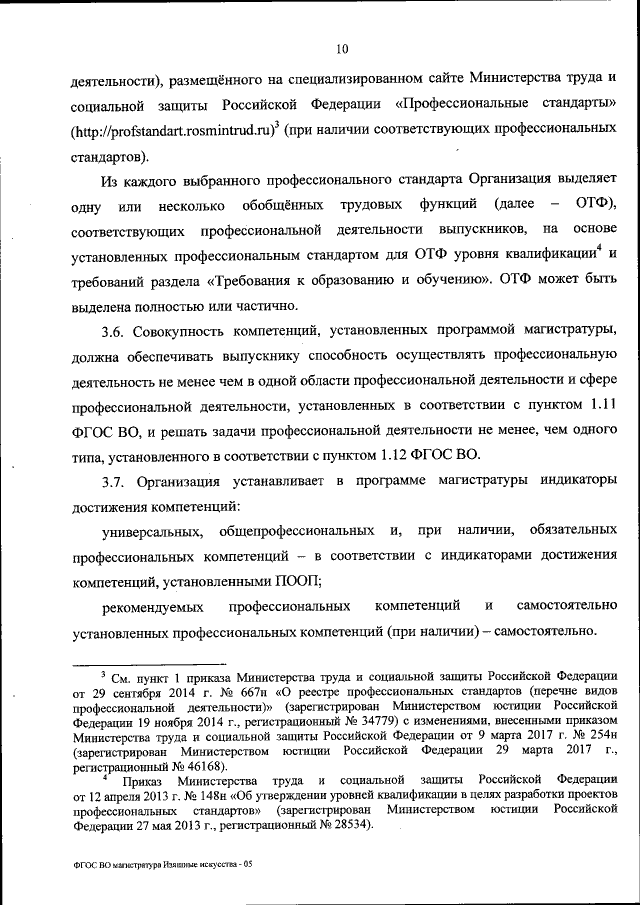 10

деятельности), размещённого на специализированном сайте Министерства труда и социальной защиты Российской Федерации «Профессиональные стандарты» (http://profstandart.rosmintrud.ru)$^3$ (при наличии соответствующих профессиональных стандартов).

Из каждого выбранного профессионального стандарта Организация выделяет одну или несколько обобщённых трудовых функций (далее – ОТФ), соответствующих профессиональной деятельности выпускников, на основе установленных профессиональным стандартом для ОТФ уровня квалификации$^4$ и требований раздела «Требования к образованию и обучению». ОТФ может быть выделена полностью или частично.

3.6. Совокупность компетенций, установленных программой магистратуры, должна обеспечивать выпускнику способность осуществлять профессиональную деятельность не менее чем в одной области профессиональной деятельности и сфере профессиональной деятельности, установленных в соответствии с пунктом 1.11 ФГОС ВО, и решать задачи профессиональной деятельности не менее, чем одного типа, установленного в соответствии с пунктом 1.12 ФГОС ВО.

3.7. Организация устанавливает в программе магистратуры индикаторы достижения компетенций:

универсальных, общепрофессиональных и, при наличии, обязательных профессиональных компетенций – в соответствии с индикаторами достижения компетенций, установленными ПООП;

рекомендуемых профессиональных компетенций и самостоятельно установленных профессиональных компетенций (при наличии) – самостоятельно.

$^3$ См. пункт 1 приказа Министерства труда и социальной защиты Российской Федерации от 29 сентября 2014 г. № 667н «О реестре профессиональных стандартов (перечне видов профессиональной деятельности)» (зарегистрирован Министерством юстиции Российской Федерации 19 ноября 2014 г., регистрационный № 34779) с изменениями, внесенными приказом Министерства труда и социальной защиты Российской Федерации от 9 марта 2017 г. № 254н (зарегистрирован Министерством юстиции Российской Федерации 29 марта 2017 г., регистрационный № 46168).

$^4$ Приказ Министерства труда и социальной защиты Российской Федерации от 12 апреля 2013 г. № 148н «Об утверждении уровней квалификации в целях разработки проектов профессиональных стандартов» (зарегистрирован Министерством юстиции Российской Федерации 27 мая 2013 г., регистрационный № 28534).

ФГОС ВО магистратура Изящные искусства - 05